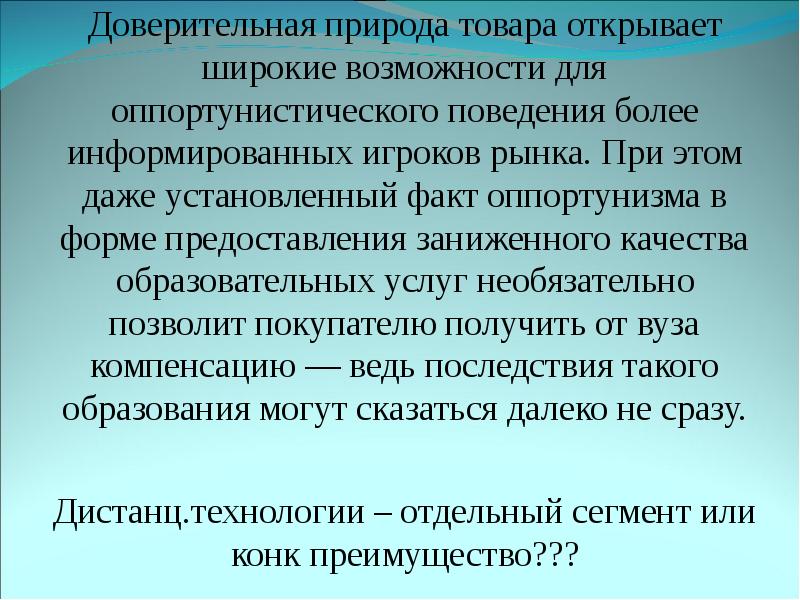 Доверительная природа товара открывает широкие возможности для оппортунистического поведения более информированных игроков рынка. При этом даже установленный факт оппортунизма в форме предоставления заниженного качества образовательных услуг необязательно позволит покупателю получить от вуза компенсацию — ведь последствия такого образования могут сказаться далеко не сразу.

Дистанц.технологии – отдельный сегмент или конк преимущество???